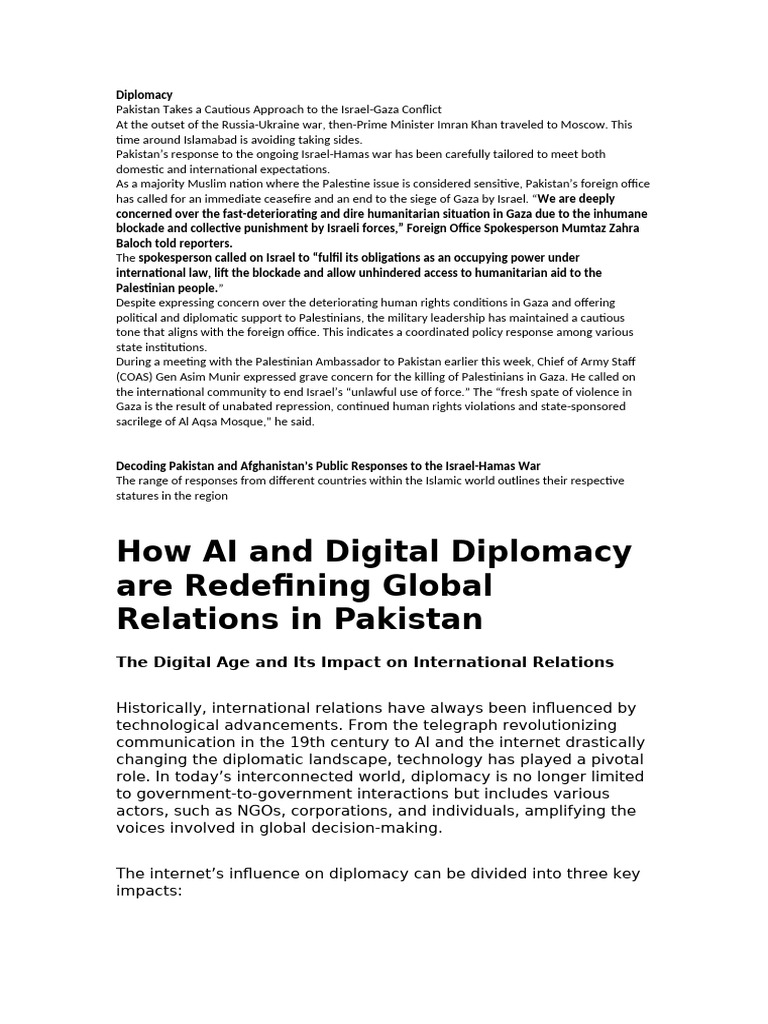 Diplomacy
Pakistan Takes a Cautious Approach to the Israel-Gaza Conflict
At the outset of the Russia-Ukraine war, then-Prime Minister Imran Khan traveled to Moscow. This time around Islamabad is avoiding taking sides.
Pakistan's response to the ongoing Israel-Hamas war has been carefully tailored to meet both domestic and international expectations.
As a majority Muslim nation where the Palestine issue is considered sensitive, Pakistan's foreign office has called for an immediate ceasefire and an end to the siege of Gaza by Israel. "We are deeply concerned over the fast-deteriorating and dire humanitarian situation in Gaza due to the inhumane blockade and collective punishment by Israeli forces," Foreign Office Spokesperson Mumtaz Zahra Baloch told reporters.
The spokesperson called on Israel to "fulfil its obligations as an occupying power under international law, lift the blockade and allow unhindered access to humanitarian aid to the Palestinian people."
Despite expressing concern over the deteriorating human rights conditions in Gaza and offering political and diplomatic support to Palestinians, the military leadership has maintained a cautious tone that aligns with the foreign office. This indicates a coordinated policy response among various state institutions.
During a meeting with the Palestinian Ambassador to Pakistan earlier this week, Chief of Army Staff (COAS) Gen Asim Munir expressed grave concern for the killing of Palestinians in Gaza. He called on the international community to end Israel's "unlawful use of force." The "fresh spate of violence in Gaza is the result of unabated repression, continued human rights violations and state-sponsored sacrilege of Al Aqsa Mosque," he said.

Decoding Pakistan and Afghanistan's Public Responses to the Israel-Hamas War
The range of responses from different countries within the Islamic world outlines their respective statures in the region

How AI and Digital Diplomacy are Redefining Global Relations in Pakistan

The Digital Age and Its Impact on International Relations

Historically, international relations have always been influenced by technological advancements. From the telegraph revolutionizing communication in the 19th century to AI and the internet drastically changing the diplomatic landscape, technology has played a pivotal role. In today's interconnected world, diplomacy is no longer limited to government-to-government interactions but includes various actors, such as NGOs, corporations, and individuals, amplifying the voices involved in global decision-making.

The internet's influence on diplomacy can be divided into three key impacts: